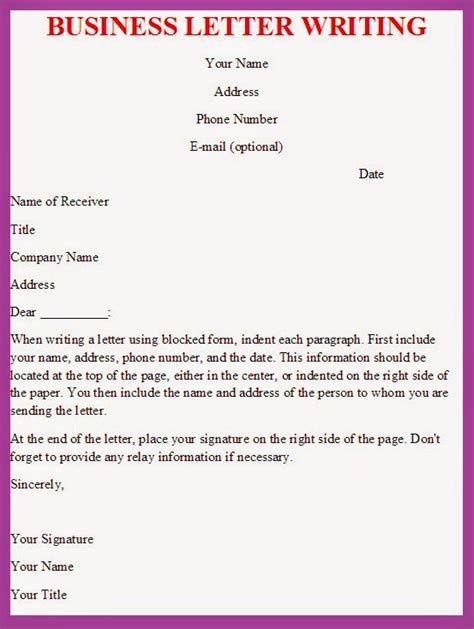 BUSINESS LETTER WRITING

Your Name

Address

Phone Number

E-mail (optional)

Date

Name of Receiver

Title

Company Name

Address

Dear __________:

When writing a letter using blocked form, indent each paragraph. First include your name, address, phone number, and the date. This information should be located at the top of the page, either in the center, or indented on the right side of the paper. You then include the name and address of the person to whom you are sending the letter.

At the end of the letter, place your signature on the right side of the page. Don't forget to provide any relay information if necessary.

Sincerely,

Your Signature

Your Name

Your Title